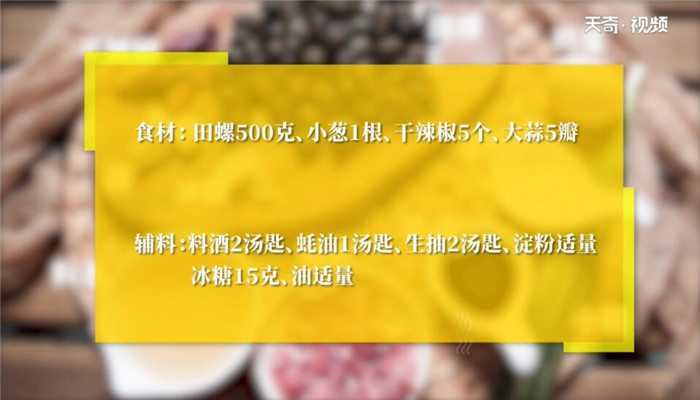 天奇·视频

食材：田螺500克、小葱1根、干辣椒5个、大蒜5瓣

辅料：料酒2汤匙、蚝油1汤匙、生抽2汤匙、淀粉适量
冰糖15克、油适量